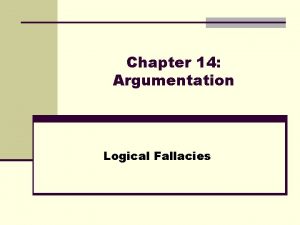 Chapter 14:
Argumentation

Logical Fallacies